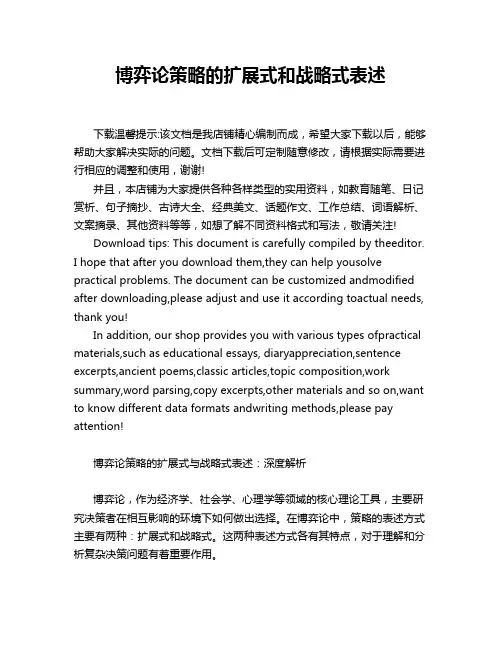 博弈论策略的扩展式和战略式表述

下载温馨提示:该文档是我店铺精心编制而成，希望大家下载以后，能够帮助大家解决实际的问题。文档下载后可定制随意修改，请根据实际需要进行相应的调整和使用，谢谢!

并且，本店铺为大家提供各种各样类型的实用资料，如教育随笔、日记赏析、句子摘抄、古诗大全、经典美文、话题作文、工作总结、词语解析、文案摘录、其他资料等等，如想了解不同资料格式和写法，敬请关注!

Download tips: This document is carefully compiled by theeditor. I hope that after you download them,they can help yousolve practical problems. The document can be customized andmodified after downloading,please adjust and use it according toactual needs, thank you!

In addition, our shop provides you with various types ofpractical materials,such as educational essays, diaryappreciation,sentence excerpts,ancient poems,classic articles,topic composition,work summary,word parsing,copy excerpts,other materials and so on,want to know different data formats andwriting methods,please pay attention!

博弈论策略的扩展式与战略式表述：深度解析

博弈论，作为经济学、社会学、心理学等领域的核心理论工具，主要研究决策者在相互影响的环境下如何做出选择。在博弈论中，策略的表述方式主要有两种：扩展式和战略式。这两种表述方式各有其特点，对于理解和分析复杂决策问题有着重要作用。